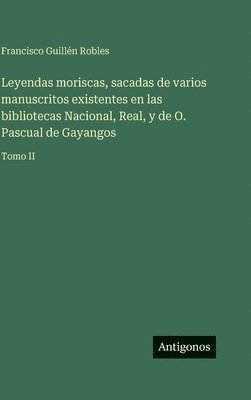 Francisco Guillén Robles

Leyendas moriscas, sacadas de varios manuscritos existentes en las bibliotecas Nacional, Real, y de O. Pascual de Gayangos

Tomo II

Antigonos